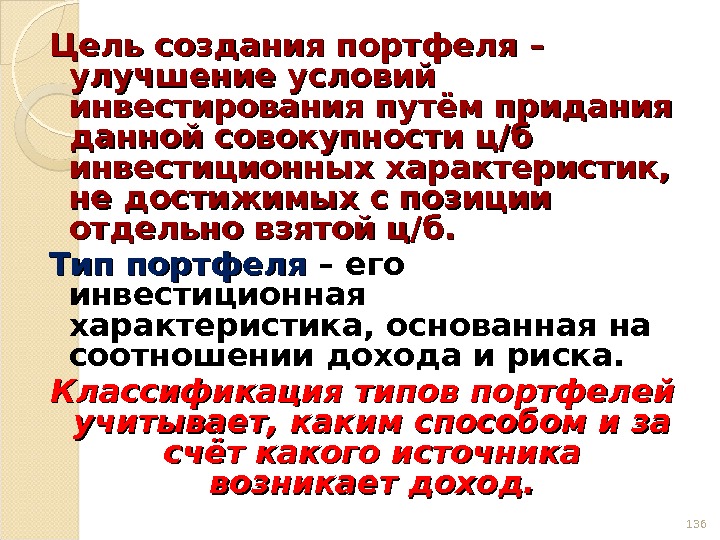 Цель создания портфеля – улучшение условий инвестирования путём придания данной совокупности ц/б инвестиционных характеристик, не достижимых с позиции отдельно взятой ц/б.

Тип портфеля – его инвестиционная характеристика, основанная на соотношении дохода и риска.

Классификация типов портфелей учитывает, каким способом и за счёт какого источника возникает доход.

136